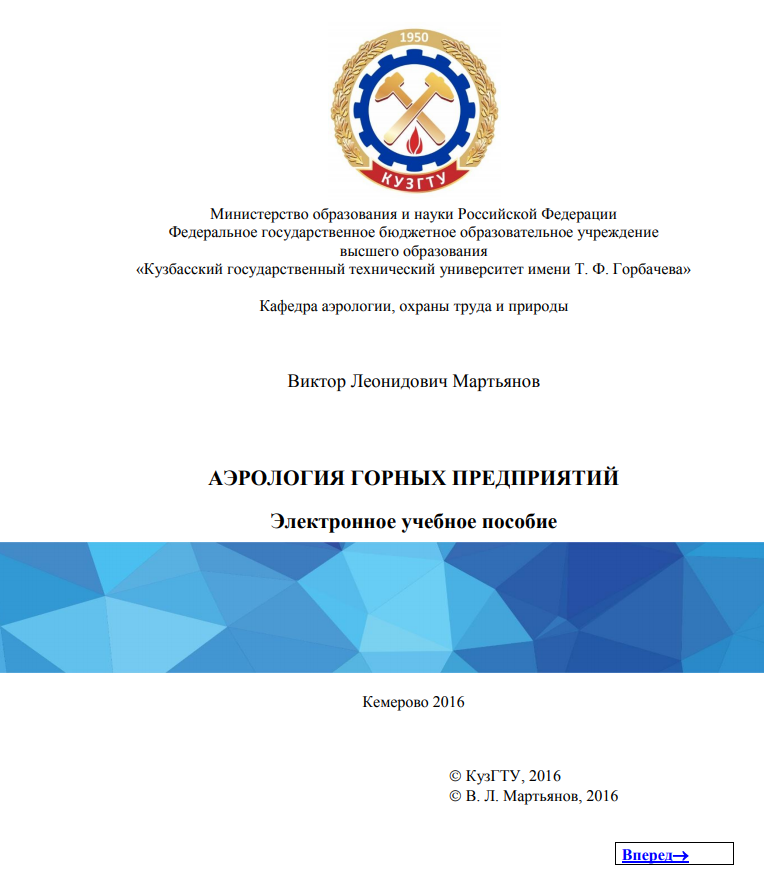 1950

КУЗГТУ

Министерство образования и науки Российской Федерации
Федеральное государственное бюджетное образовательное учреждение
высшего образования
«Кузбасский государственный технический университет имени Т. Ф. Горбачева»

Кафедра аэрологии, охраны труда и природы

Виктор Леонидович Мартьянов

АЭРОЛОГИЯ ГОРНЫХ ПРЕДПРИЯТИЙ

Электронное учебное пособие

Кемерово 2016

© КузГТУ, 2016
© В. Л. Мартьянов, 2016

Вперед→